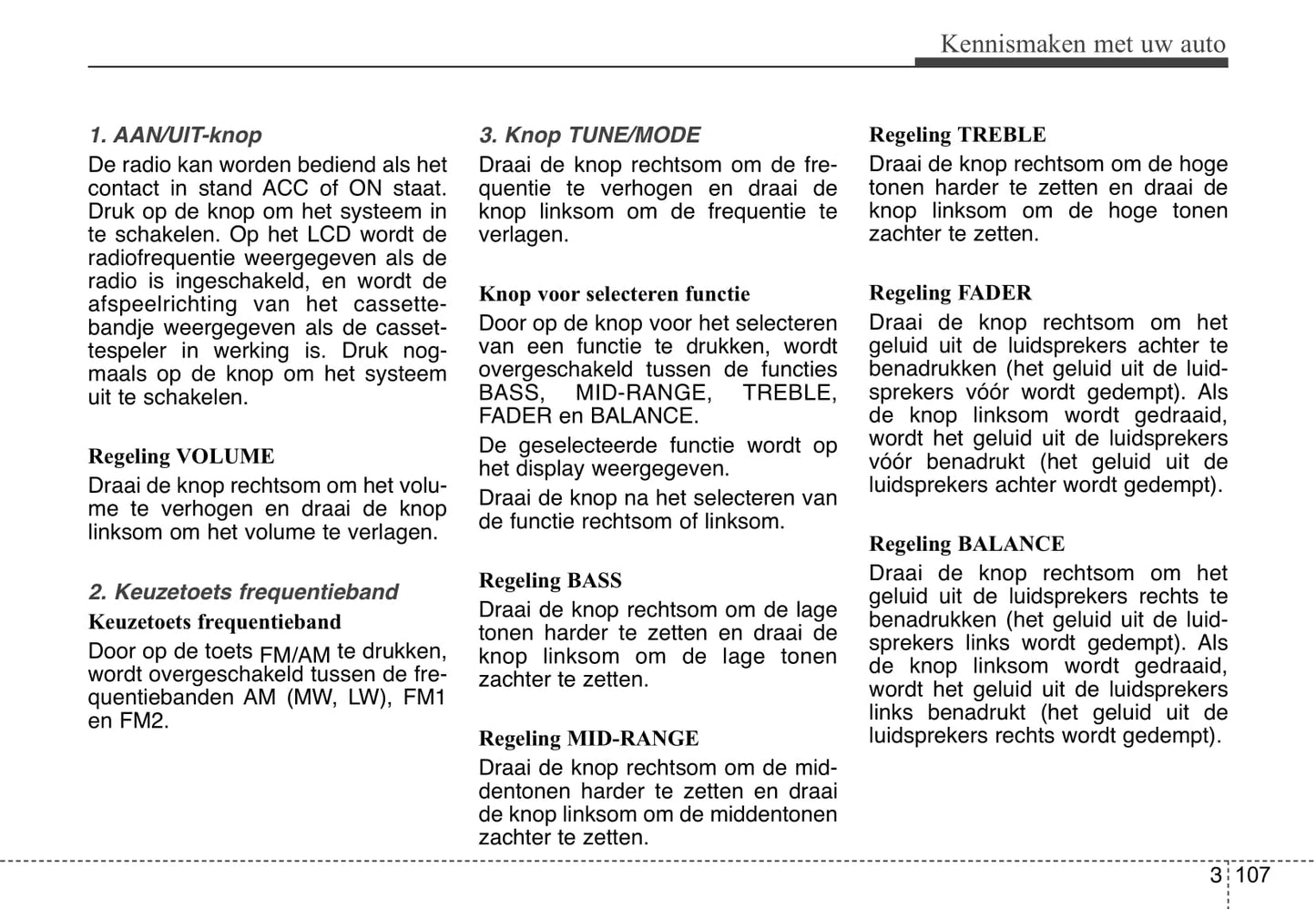 Kennismaken met uw auto

1. AAN/UIT-knop

De radio kan worden bediend als het contact in stand ACC of ON staat. Druk op de knop om het systeem in te schakelen. Op het LCD wordt de radiofrequentie weergegeven als de radio is ingeschakeld, en wordt de afspeelrichting van het cassettebandje weergegeven als de cassettespeler in werking is. Druk nogmaals op de knop om het systeem uit te schakelen.

Regeling VOLUME

Draai de knop rechtsom om het volume te verhogen en draai de knop linksom om het volume te verlagen.

2. Keuzetoets frequentieband

Keuzetoets frequentieband

Door op de toets FM/AM te drukken, wordt overgeschakeld tussen de frequentiebanden AM (MW, LW), FM1 en FM2.

3. Knop TUNE/MODE

Draai de knop rechtsom om de frequentie te verhogen en draai de knop linksom om de frequentie te verlagen.

Knop voor selecteren functie

Door op de knop voor het selecteren van een functie te drukken, wordt overgeschakeld tussen de functies BASS, MID-RANGE, TREBLE, FADER en BALANCE.

De geselecteerde functie wordt op het display weergegeven.

Draai de knop na het selecteren van de functie rechtsom of linksom.

Regeling BASS

Draai de knop rechtsom om de lage tonen harder te zetten en draai de knop linksom om de lage tonen zachter te zetten.

Regeling MID-RANGE

Draai de knop rechtsom om de middentonen harder te zetten en draai de knop linksom om de middentonen zachter te zetten.

Regeling TREBLE

Draai de knop rechtsom om de hoge tonen harder te zetten en draai de knop linksom om de hoge tonen zachter te zetten.

Regeling FADER

Draai de knop rechtsom om het geluid uit de luidsprekers achter te benadrukken (het geluid uit de luidsprekers vóór wordt gedempt). Als de knop linksom wordt gedraaid, wordt het geluid uit de luidsprekers vóór benadrukt (het geluid uit de luidsprekers achter wordt gedempt).

Regeling BALANCE

Draai de knop rechtsom om het geluid uit de luidsprekers rechts te benadrukken (het geluid uit de luidsprekers links wordt gedempt). Als de knop linksom wordt gedraaid, wordt het geluid uit de luidsprekers links benadrukt (het geluid uit de luidsprekers rechts wordt gedempt).

3 107